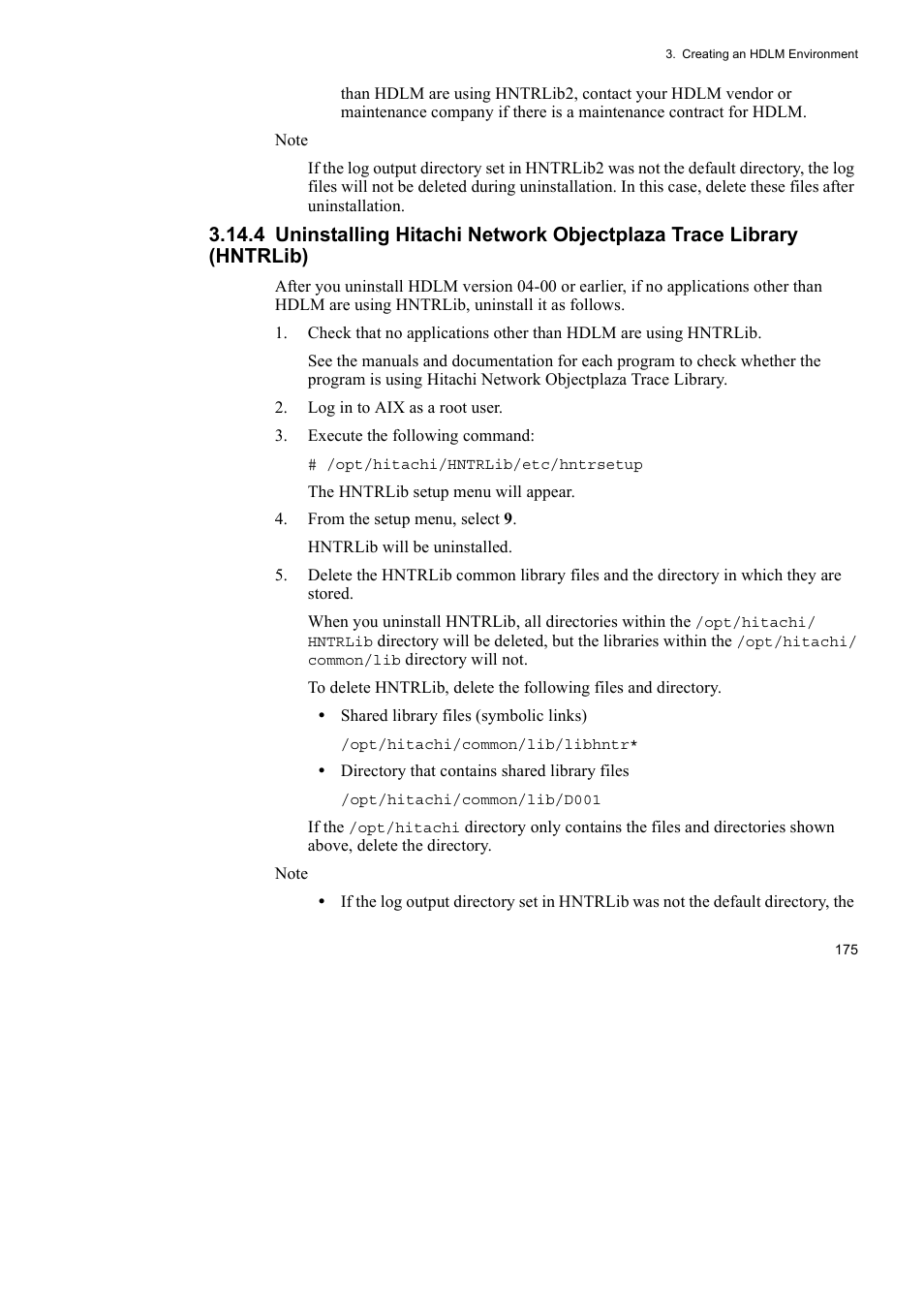 3. Creating an HDLM Environment

than HDLM are using HNTRLib2, contact your HDLM vendor or maintenance company if there is a maintenance contract for HDLM.

Note

If the log output directory set in HNTRLib2 was not the default directory, the log files will not be deleted during uninstallation. In this case, delete these files after uninstallation.

3.14.4 Uninstalling Hitachi Network Objectplaza Trace Library (HNTRLib)

After you uninstall HDLM version 04-00 or earlier, if no applications other than HDLM are using HNTRLib, uninstall it as follows.

1. Check that no applications other than HDLM are using HNTRLib.

See the manuals and documentation for each program to check whether the program is using Hitachi Network Objectplaza Trace Library.

2. Log in to AIX as a root user.

3. Execute the following command:

# /opt/hitachi/HNTRLib/etc/hntrsetup

The HNTRLib setup menu will appear.

4. From the setup menu, select 9.

HNTRLib will be uninstalled.

5. Delete the HNTRLib common library files and the directory in which they are stored.

When you uninstall HNTRLib, all directories within the /opt/hitachi/HNTRLib directory will be deleted, but the libraries within the /opt/hitachi/common/lib directory will not.

To delete HNTRLib, delete the following files and directory.

• Shared library files (symbolic links)

/opt/hitachi/common/lib/libhntr*

• Directory that contains shared library files

/opt/hitachi/common/lib/D001

If the /opt/hitachi directory only contains the files and directories shown above, delete the directory.

Note

• If the log output directory set in HNTRLib was not the default directory, the

175